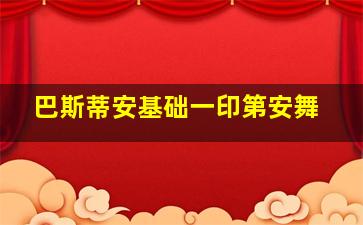 巴斯蒂安基础一印第安舞